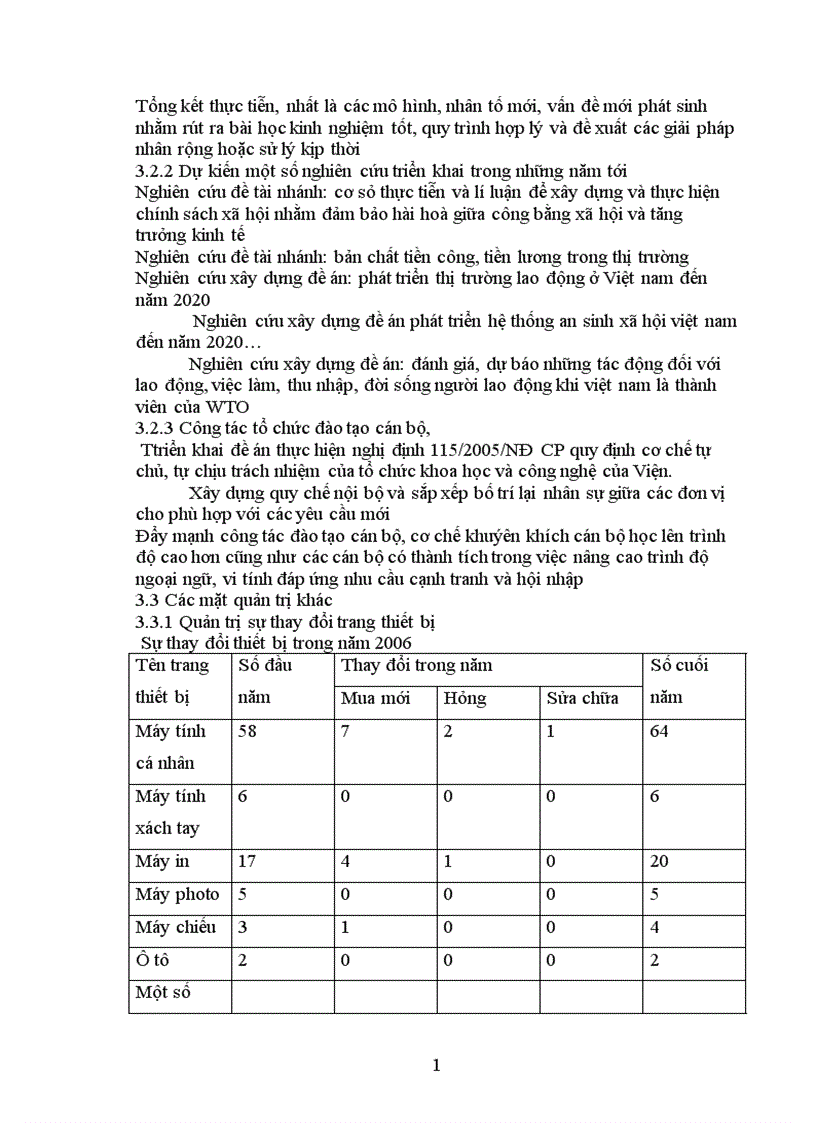 Tổng kết thực tiễn, nhất là các mô hình, nhân tố mới, vấn đề mới phát sinh nhằm rút ra bài học kinh nghiệm tốt, quy trình hợp lý và đề xuất các giải pháp nhân rộng hoặc sử lý kịp thời
3.2.2 Dự kiến một số nghiên cứu triển khai trong những năm tới
Nghiên cứu đề tài nhánh: cơ sở thực tiễn và lí luận để xây dựng và thực hiện chính sách xã hội nhằm đảm bảo hài hoà giữa công bằng xã hội và tăng trưởng kinh tế
Nghiên cứu đề tài nhánh: bản chất tiền công, tiền lương trong thị trường
Nghiên cứu xây dựng đề án: phát triển thị trường lao động ở Việt nam đến năm 2020

Nghiên cứu xây dựng đề án phát triển hệ thống an sinh xã hội việt nam đến năm 2020…

Nghiên cứu xây dựng đề án: đánh giá, dự báo những tác động đối với lao động, việc làm, thu nhập, đời sống người lao động khi việt nam là thành viên của WTO
3.2.3 Công tác tổ chức đào tạo cán bộ,
Ttriển khai đề án thực hiện nghị định 115/2005/NĐ CP quy định cơ chế tự chủ, tự chịu trách nhiệm của tổ chức khoa học và công nghệ của Viện.

Xây dựng quy chế nội bộ và sắp xếp bố trí lại nhân sự giữa các đơn vị cho phù hợp với các yêu cầu mới
Đẩy mạnh công tác đào tạo cán bộ, cơ chế khuyến khích cán bộ học lên trình độ cao hơn cũng như các cán bộ có thành tích trong việc nâng cao trình độ ngoại ngữ, vi tính đáp ứng nhu cầu cạnh tranh và hội nhập
3.3 Các mặt quản trị khác
3.3.1 Quản trị sự thay đổi trang thiết bị
Sự thay đổi thiết bị trong năm 2006

| Tên trang thiết bị | Số đầu năm | Thay đổi trong năm | | | Số cuối năm |
|---|---|---|---|---|---|
| | | Mua mới | Hỏng | Sửa chữa | |
| Máy tính cá nhân | 58 | 7 | 2 | 1 | 64 |
| Máy tính xách tay | 6 | 0 | 0 | 0 | 6 |
| Máy in | 17 | 4 | 1 | 0 | 20 |
| Máy photo | 5 | 0 | 0 | 0 | 5 |
| Máy chiếu | 3 | 1 | 0 | 0 | 4 |
| Ô tô | 2 | 0 | 0 | 0 | 2 |
| Một số | | | | | |

1